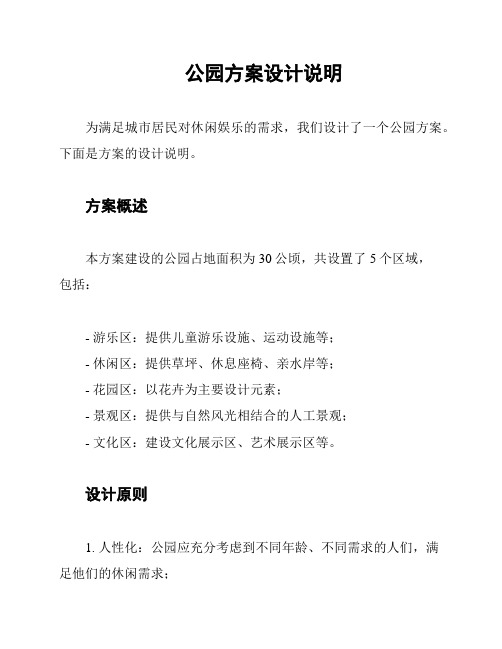 公园方案设计说明

为满足城市居民对休闲娱乐的需求，我们设计了一个公园方案。下面是方案的设计说明。

方案概述

本方案建设的公园占地面积为 30 公顷，共设置了 5 个区域，包括：

- 游乐区：提供儿童游乐设施、运动设施等；
- 休闲区：提供草坪、休息座椅、亲水岸等；
- 花园区：以花卉为主要设计元素；
- 景观区：提供与自然风光相结合的人工景观；
- 文化区：建设文化展示区、艺术展示区等。

设计原则

1. 人性化：公园应充分考虑到不同年龄、不同需求的人们，满足他们的休闲需求；